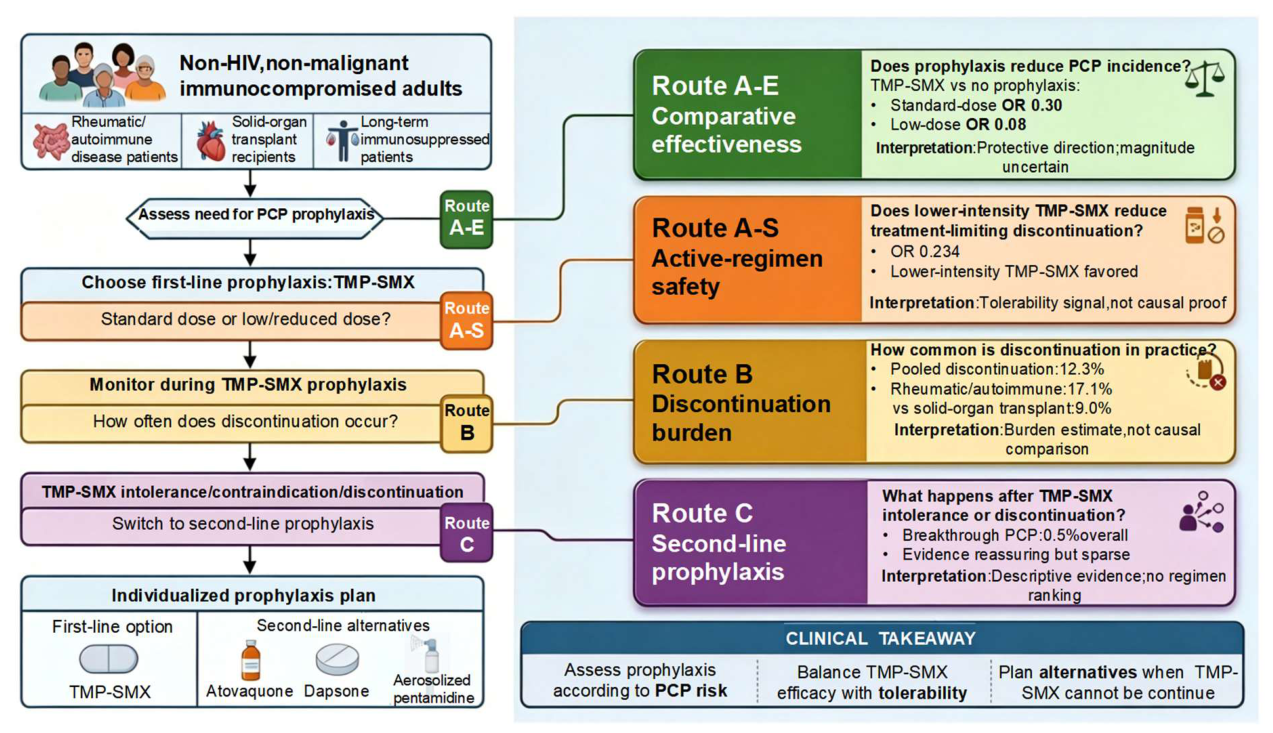 Non-HIV,non-malignant immunocompromised adults

Rheumatic/ autoimmune disease patients

Solid-organ transplant recipients

Long-term immunosuppressed patients

Assess need for PCP prophylaxis

Route A-E

Choose first-line prophylaxis:TMP-SMX

Standard dose or low/reduced dose?

Route A-S

Monitor during TMP-SMX prophylaxis

How often does discontinuation occur?

Route B

TMP-SMX intolerance/contraindication/discontinuation

Switch to second-line prophylaxis

Route C

Individualized prophylaxis plan

First-line option

TMP-SMX

Second-line alternatives

Atovaquone

Dapsone

Aerosolized pentamidine

Route A-E Comparative effectiveness

Does prophylaxis reduce PCP incidence?
TMP-SMX vs no prophylaxis:
• Standard-dose OR 0.30
• Low-dose OR 0.08
Interpretation:Protective direction;magnitude uncertain

Route A-S Active-regimen safety

Does lower-intensity TMP-SMX reduce treatment-limiting discontinuation?
• OR 0.234
• Lower-intensity TMP-SMX favored
Interpretation:Tolerability signal,not causal proof

Route B Discontinuation burden

How common is discontinuation in practice?
• Pooled discontinuation:12.3%
• Rheumatic/autoimmune:17.1% vs solid-organ transplant:9.0%
Interpretation:Burden estimate,not causal comparison

Route C Second-line prophylaxis

What happens after TMP-SMX intolerance or discontinuation?
• Breakthrough PCP:0.5%overall
• Evidence reassuring but sparse
Interpretation:Descriptive evidence;no regimen ranking

CLINICAL TAKEAWAY

Assess prophylaxis according to PCP risk

Balance TMP-SMX efficacy with tolerability

Plan alternatives when TMP-SMX cannot be continue